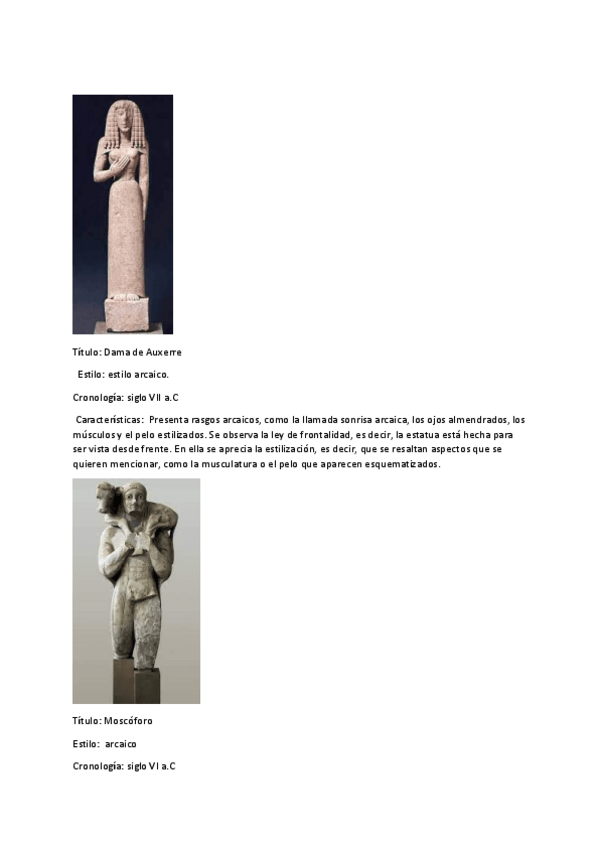 Título: Dama de Auxerre

Estilo: estilo arcaico.

Cronología: siglo VII a.C

Características: Presenta rasgos arcaicos, como la llamada sonrisa arcaica, los ojos almendrados, los músculos y el pelo estilizados. Se observa la ley de frontalidad, es decir, la estatua está hecha para ser vista desde frente. En ella se aprecia la estilización, es decir, que se resaltan aspectos que se quieren mencionar, como la musculatura o el pelo que aparecen esquematizados.

Título: Moscóforo

Estilo: arcaico

Cronología: siglo VI a.C